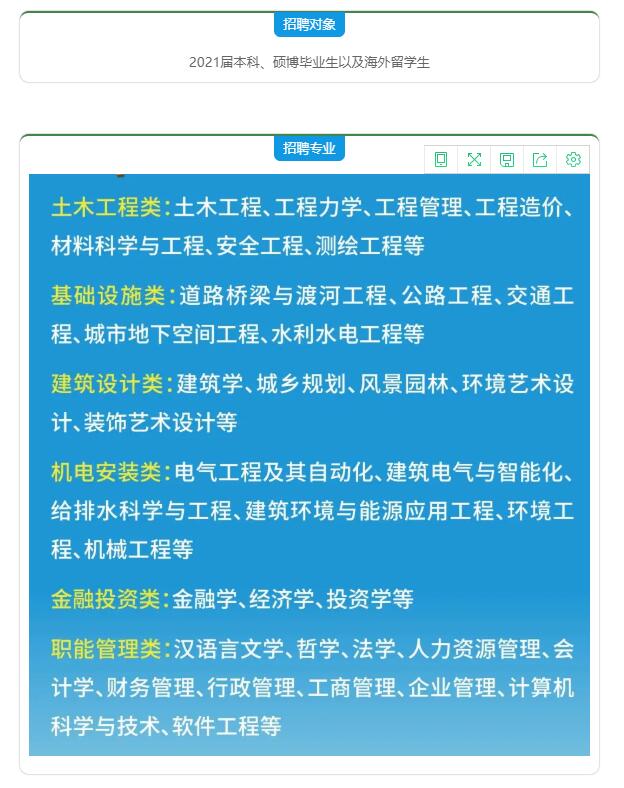 招聘对象

2021届本科、硕博毕业生以及海外留学生

招聘专业

土木工程类：土木工程、工程力学、工程管理、工程造价、材料科学与工程、安全工程、测绘工程等

基础设施类：道路桥梁与渡河工程、公路工程、交通工程、城市地下空间工程、水利水电工程等

建筑设计类：建筑学、城乡规划、风景园林、环境艺术设计、装饰艺术设计等

机电安装类：电气工程及其自动化、建筑电气与智能化、给排水科学与工程、建筑环境与能源应用工程、环境工程、机械工程等

金融投资类：金融学、经济学、投资学等

职能管理类：汉语言文学、哲学、法学、人力资源管理、会计学、财务管理、行政管理、工商管理、企业管理、计算机科学与技术、软件工程等